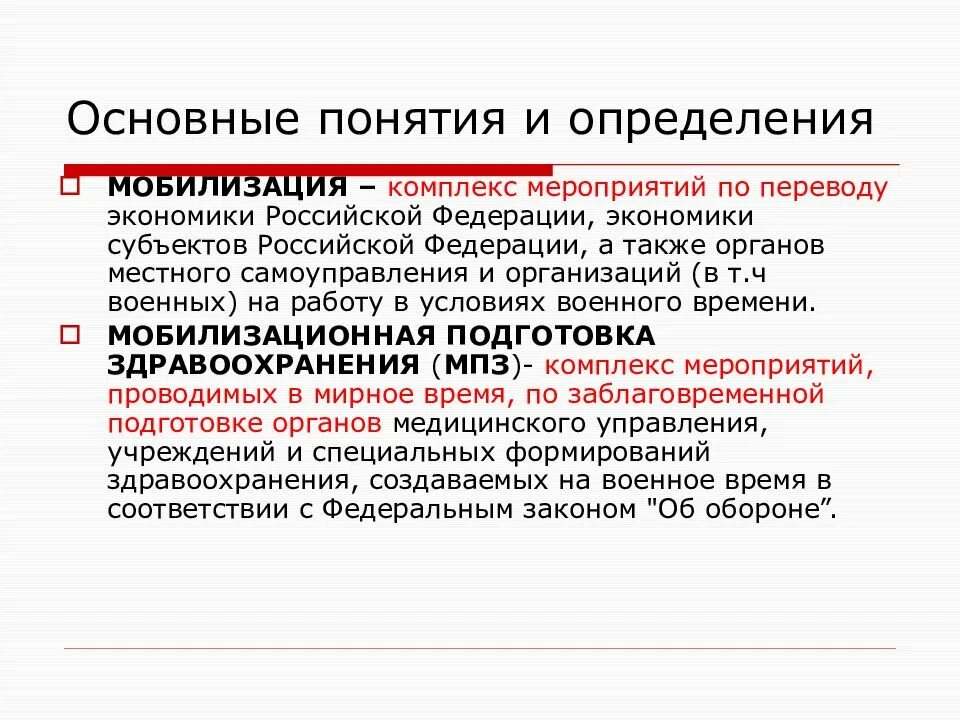 Основные понятия и определения

МОБИЛИЗАЦИЯ – комплекс мероприятий по переводу экономики Российской Федерации, экономики субъектов Российской Федерации, а также органов местного самоуправления и организаций (в т.ч военных) на работу в условиях военного времени.

МОБИЛИЗАЦИОННАЯ ПОДГОТОВКА ЗДРАВООХРАНЕНИЯ (МПЗ)- комплекс мероприятий, проводимых в мирное время, по заблаговременной подготовке органов медицинского управления, учреждений и специальных формирований здравоохранения, создаваемых на военное время в соответствии с Федеральным законом "Об обороне”.